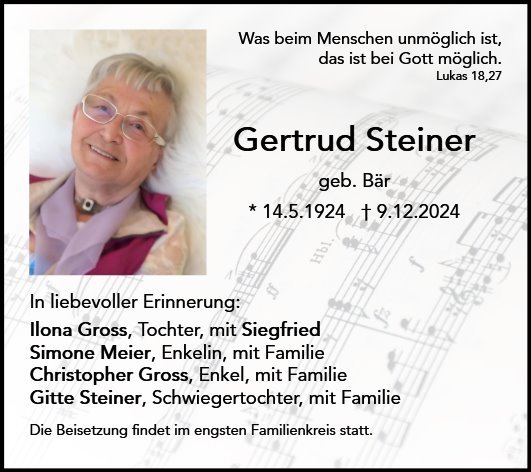 Was beim Menschen unmöglich ist,
das ist bei Gott möglich.
Lukas 18,27

Gertrud Steiner

geb. Bär

* 14.5.1924 † 9.12.2024

In liebevoller Erinnerung:

Ilona Gross, Tochter, mit Siegfried
Simone Meier, Enkelin, mit Familie
Christopher Gross, Enkel, mit Familie
Gitte Steiner, Schwiegertochter, mit Familie

Die Beisetzung findet im engsten Familienkreis statt.